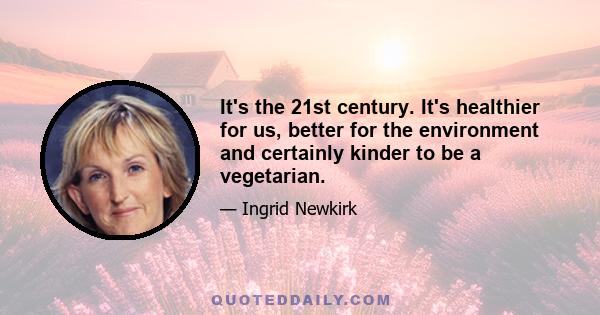 It's the 21st century. It's healthier for us, better for the environment and certainly kinder to be a vegetarian.

— Ingrid Newkirk

QUOTEDDAILY.COM